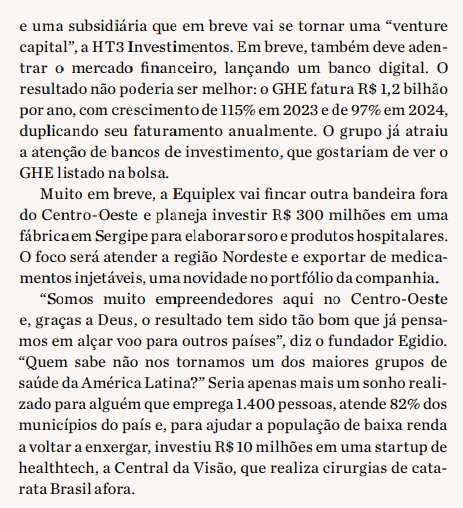 e uma subsidiária que em breve vai se tornar uma “venture capital”, a HT3 Investimentos. Em breve, também deve adentrar o mercado financeiro, lançando um banco digital. O resultado não poderia ser melhor: o GHE fatura R$ 1,2 bilhão por ano, com crescimento de 115% em 2023 e de 97% em 2024, duplicando seu faturamento anualmente. O grupo já atraiu a atenção de bancos de investimento, que gostariam de ver o GHE listado na bolsa.

Muito em breve, a Equiplex vai fincar outra bandeira fora do Centro-Oeste e planeja investir R$ 300 milhões em uma fábrica em Sergipe para elaborar soro e produtos hospitalares. O foco será atender a região Nordeste e exportar de medicamentos injetáveis, uma novidade no portfólio da companhia.

“Somos muito empreendedores aqui no Centro-Oeste e, graças a Deus, o resultado tem sido tão bom que já pensamos em alçar voo para outros países”, diz o fundador Egidio. “Quem sabe não nos tornamos um dos maiores grupos de saúde da América Latina?” Seria apenas mais um sonho realizado para alguém que emprega 1.400 pessoas, atende 82% dos municípios do país e, para ajudar a população de baixa renda a voltar a enxergar, investiu R$ 10 milhões em uma startup de healthtech, a Central da Visão, que realiza cirurgias de catarata Brasil afora.